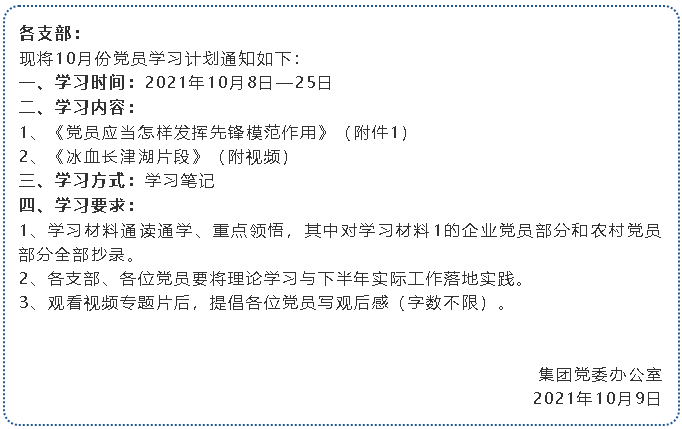 各支部：
现将10月份党员学习计划通知如下：
一、学习时间：2021年10月8日—25日
二、学习内容：
1、《党员应当怎样发挥先锋模范作用》（附件1）
2、《冰血长津湖片段》（附视频）
三、学习方式：学习笔记
四、学习要求：
1、学习材料通读通学、重点领悟，其中对学习材料1的企业党员部分和农村党员部分全部抄录。
2、各支部、各位党员要将理论学习与下半年实际工作落地实践。
3、观看视频专题片后，提倡各位党员写观后感（字数不限）。

集团党委办公室
2021年10月9日